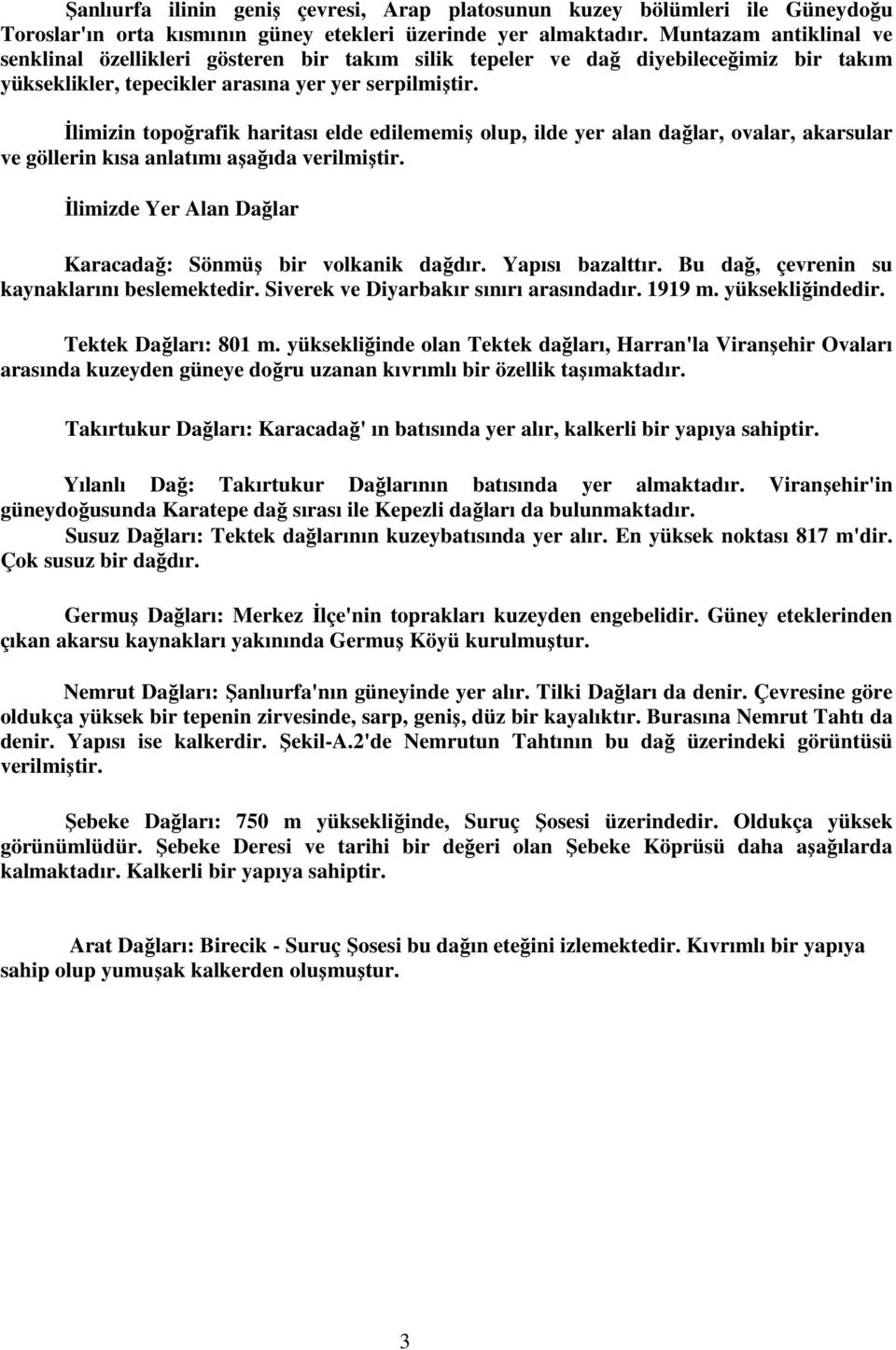 Şanlıurfa ilinin geniş çevresi, Arap platosunun kuzey bölümleri ile Güneydoğu Toroslar'ın orta kısmının güney etekleri üzerinde yer almaktadır. Muntazam antiklinal ve senklinal özellikleri gösteren bir takım silik tepeler ve dağ diyebileceğimiz bir takım yükseklikler, tepecikler arasına yer yer serpilmiştir.

İlimizin topoğrafik haritası elde edilememiş olup, ilde yer alan dağlar, ovalar, akarsular ve göllerin kısa anlatımı aşağıda verilmiştir.

İlimizde Yer Alan Dağlar

Karacadağ: Sönmüş bir volkanik dağdır. Yapısı bazalttır. Bu dağ, çevrenin su kaynaklarını beslemektedir. Siverek ve Diyarbakır sınırı arasındadır. 1919 m. yüksekliğindedir.

Tektek Dağları: 801 m. yüksekliğinde olan Tektek dağları, Harran'la Viranşehir Ovaları arasında kuzeyden güneye doğru uzanan kıvrımlı bir özellik taşımaktadır.

Takırtukur Dağları: Karacadağ' ın batısında yer alır, kalkerli bir yapıya sahiptir.

Yılanlı Dağ: Takırtukur Dağlarının batısında yer almaktadır. Viranşehir'in güneydoğusunda Karatepe dağ sırası ile Kepezli dağları da bulunmaktadır.
Susuz Dağları: Tektek dağlarının kuzeybatısında yer alır. En yüksek noktası 817 m'dir. Çok susuz bir dağdır.

Germuş Dağları: Merkez İlçe'nin toprakları kuzeyden engebelidir. Güney eteklerinden çıkan akarsu kaynakları yakınında Germuş Köyü kurulmuştur.

Nemrut Dağları: Şanlıurfa'nın güneyinde yer alır. Tilki Dağları da denir. Çevresine göre oldukça yüksek bir tepenin zirvesinde, sarp, geniş, düz bir kayalıktır. Burasına Nemrut Tahtı da denir. Yapısı ise kalkerdir. Şekil-A.2'de Nemrutun Tahtının bu dağ üzerindeki görüntüsü verilmiştir.

Şebeke Dağları: 750 m yüksekliğinde, Suruç Şosesi üzerindedir. Oldukça yüksek görünümlüdür. Şebeke Deresi ve tarihi bir değeri olan Şebeke Köprüsü daha aşağılarda kalmaktadır. Kalkerli bir yapıya sahiptir.

Arat Dağları: Birecik - Suruç Şosesi bu dağın eteğini izlemektedir. Kıvrımlı bir yapıya sahip olup yumuşak kalkerden oluşmuştur.

3